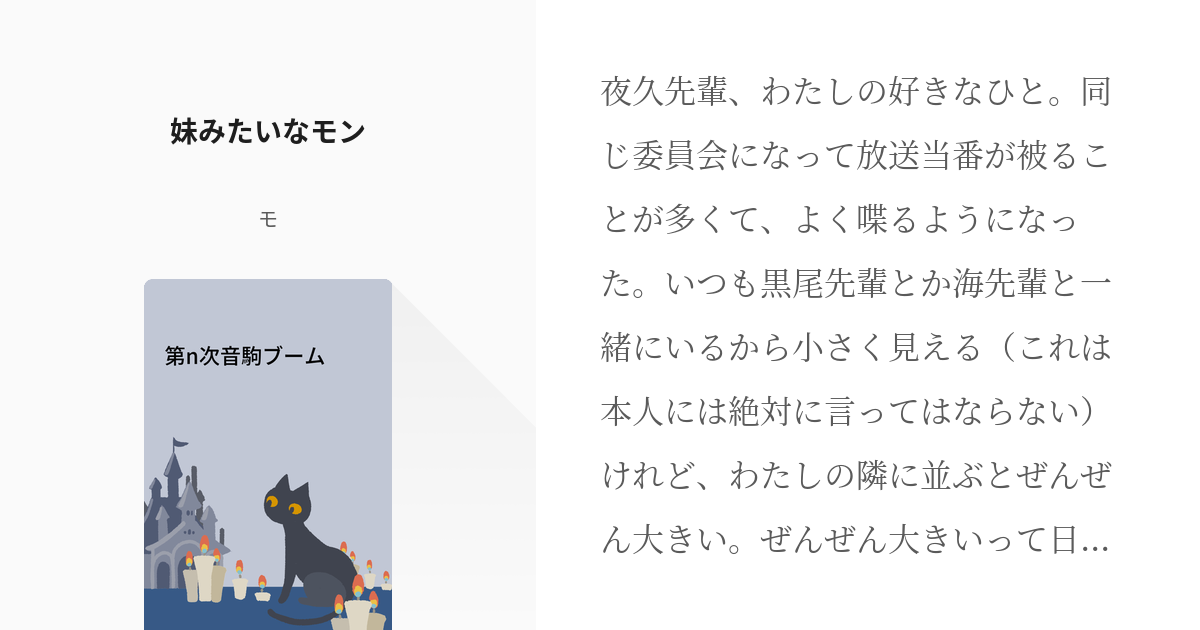 妹みたいなモン

モ

第n次音駒ブーム

夜久先輩、わたしの好きなひと。同じ委員会になって放送当番が被ることが多くて、よく喋るようになった。いつも黒尾先輩とか海先輩と一緒にいるから小さく見える（これは本人には絶対に言ってはならない）けれど、わたしの隣に並ぶとぜんぜん大きい。ぜんぜん大きいって日…